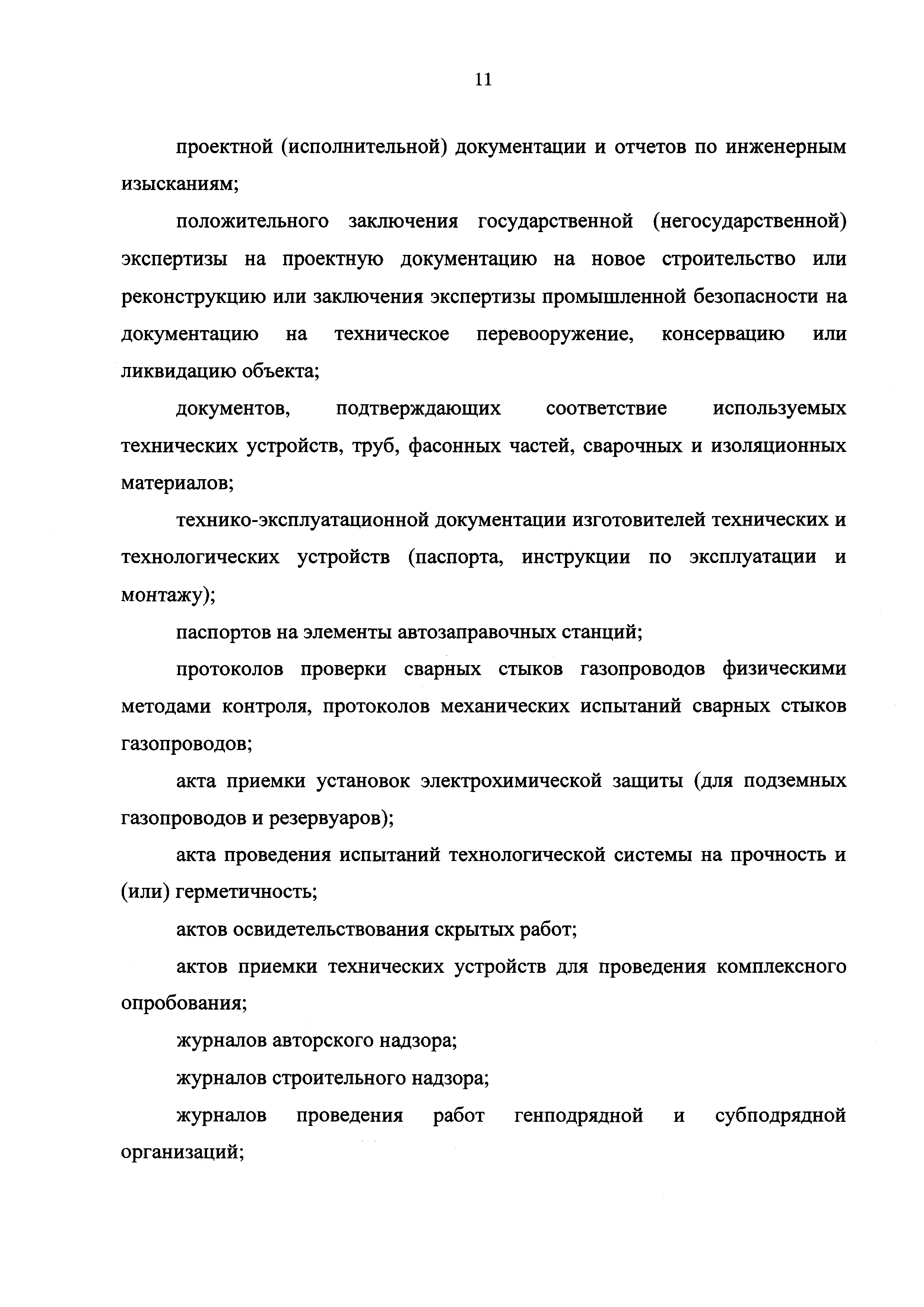 11

проектной (исполнительной) документации и отчетов по инженерным изысканиям;

положительного заключения государственной (негосударственной) экспертизы на проектную документацию на новое строительство или реконструкцию или заключения экспертизы промышленной безопасности на документацию на техническое перевооружение, консервацию или ликвидацию объекта;

документов, подтверждающих соответствие используемых технических устройств, труб, фасонных частей, сварочных и изоляционных материалов;

технико-эксплуатационной документации изготовителей технических и технологических устройств (паспорта, инструкции по эксплуатации и монтажу);

паспортов на элементы автозаправочных станций;

протоколов проверки сварных стыков газопроводов физическими методами контроля, протоколов механических испытаний сварных стыков газопроводов;

акта приемки установок электрохимической защиты (для подземных газопроводов и резервуаров);

акта проведения испытаний технологической системы на прочность и (или) герметичность;

актов освидетельствования скрытых работ;

актов приемки технических устройств для проведения комплексного опробования;

журналов авторского надзора;

журналов строительного надзора;

журналов проведения работ генподрядной и субподрядной организаций;